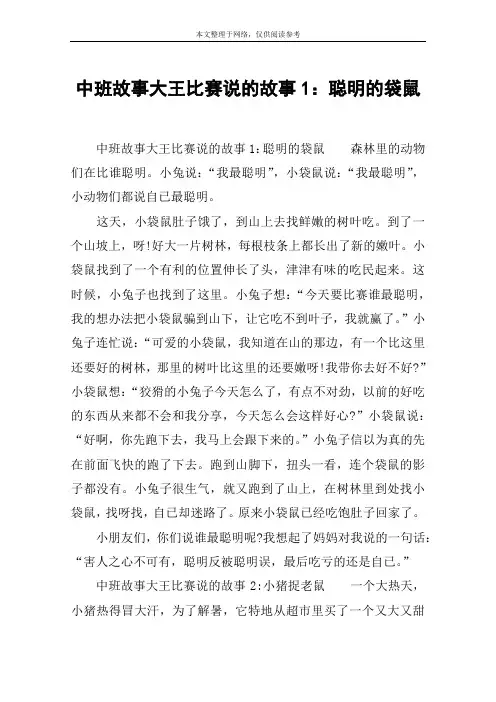 本文整理于网络，仅供阅读参考

中班故事大王比赛说的故事 1：聪明的袋鼠

中班故事大王比赛说的故事 1:聪明的袋鼠　　森林里的动物们在比谁聪明。小兔说：“我最聪明”，小袋鼠说：“我最聪明”，小动物们都说自己最聪明。

这天，小袋鼠肚子饿了，到山上去找鲜嫩的树叶吃。到了一个山坡上，呀!好大一片树林，每根枝条上都长出了新的嫩叶。小袋鼠找到了一个有利的位置伸长了头，津津有味的吃民起来。这时候，小兔子也找到了这里。小兔子想：“今天要比赛谁最聪明，我的想办法把小袋鼠骗到山下，让它吃不到叶子，我就赢了。”小兔子连忙说：“可爱的小袋鼠，我知道在山的那边，有一个比这里还要好的树林，那里的树叶比这里的还要嫩呀!我带你去好不好?”小袋鼠想：“狡猾的小兔子今天怎么了，有点不对劲，以前的好吃的东西从来都不会和我分享，今天怎么会这样好心?”小袋鼠说：“好啊，你先跑下去，我马上会跟下来的。”小兔子信以为真的先在前面飞快的跑了下去。跑到山脚下，扭头一看，连个袋鼠的影子都没有。小兔子很生气，就又跑到了山上，在树林里到处找小袋鼠，找呀找，自己却迷路了。原来小袋鼠已经吃饱肚子回家了。

小朋友们，你们说谁最聪明呢?我想起了妈妈对我说的一句话：“害人之心不可有，聪明反被聪明误，最后吃亏的还是自己。”

中班故事大王比赛说的故事 2:小猪捉老鼠　　一个大热天，小猪热得冒大汗，为了解暑，它特地从超市里买了一个又大又甜